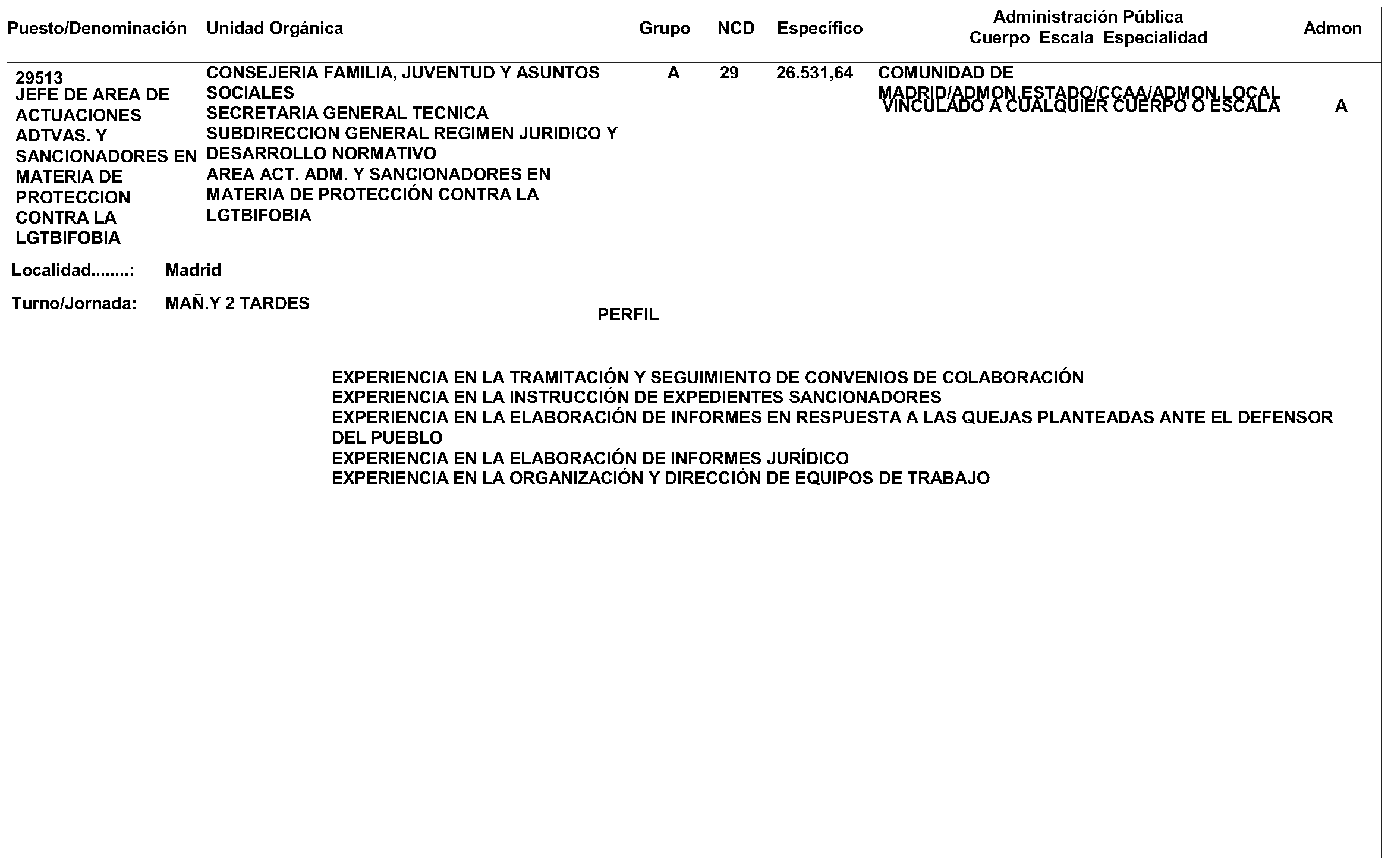 | Puesto/Denominación | Unidad Orgánica | Grupo | NCD | Específico | Administración Pública Cuerpo Escala Especialidad | Admon |
|---|---|---|---|---|---|---|
| 29513 JEFE DE AREA DE ACTUACIONES ADTVAS. Y SANCIONADORES EN MATERIA DE PROTECCION CONTRA LA LGTBIFOBIA | CONSEJERIA FAMILIA, JUVENTUD Y ASUNTOS SOCIALES SECRETARIA GENERAL TECNICA SUBDIRECCION GENERAL REGIMEN JURIDICO Y DESARROLLO NORMATIVO AREA ACT. ADM. Y SANCIONADORES EN MATERIA DE PROTECCIÓN CONTRA LA LGTBIFOBIA | A | 29 | 26.531,64 | COMUNIDAD DE MADRID/ADMON.ESTADO/CCAA/ADMON.LOCAL VINCULADO A CUALQUIER CUERPO O ESCALA | A |

Localidad........: Madrid

Turno/Jornada: MAÑ.Y 2 TARDES

PERFIL

EXPERIENCIA EN LA TRAMITACIÓN Y SEGUIMIENTO DE CONVENIOS DE COLABORACIÓN
EXPERIENCIA EN LA INSTRUCCIÓN DE EXPEDIENTES SANCIONADORES
EXPERIENCIA EN LA ELABORACIÓN DE INFORMES EN RESPUESTA A LAS QUEJAS PLANTEADAS ANTE EL DEFENSOR DEL PUEBLO
EXPERIENCIA EN LA ELABORACIÓN DE INFORMES JURÍDICO
EXPERIENCIA EN LA ORGANIZACIÓN Y DIRECCIÓN DE EQUIPOS DE TRABAJO